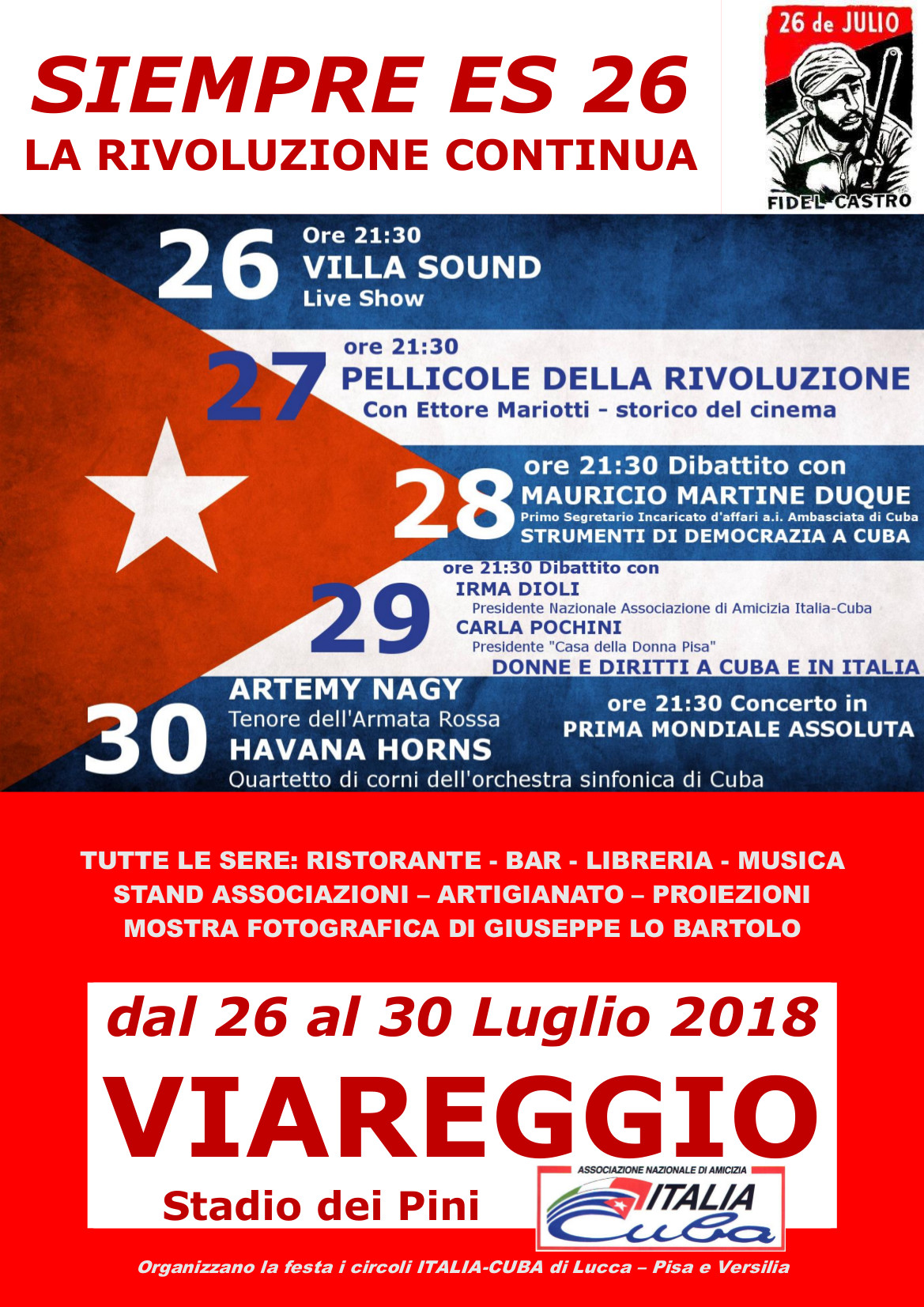 SIEMPRE ES 26
LA RIVOLUZIONE CONTINUA

26 de JULIO
FIDEL CASTRO

26 Ore 21:30
VILLA SOUND
Live Show

27 ore 21:30
PELLICOLE DELLA RIVOLUZIONE
Con Ettore Mariotti - storico del cinema

28 ore 21:30 Dibattito con
MAURICIO MARTINE DUQUE
Primo Segretario Incaricato d'affari a.i. Ambasciata di Cuba
STRUMENTI DI DEMOCRAZIA A CUBA

29 ore 21:30 Dibattito con
IRMA DIOLI
Presidente Nazionale Associazione di Amicizia Italia-Cuba
CARLA POCHINI
Presidente "Casa della Donna Pisa"
DONNE E DIRITTI A CUBA E IN ITALIA

30 ARTEMY NAGY
Tenore dell'Armata Rossa
HAVANA HORNS
Quartetto di corni dell'orchestra sinfonica di Cuba
ore 21:30 Concerto in
PRIMA MONDIALE ASSOLUTA

TUTTE LE SERE: RISTORANTE - BAR - LIBRERIA - MUSICA
STAND ASSOCIAZIONI – ARTIGIANATO – PROIEZIONI
MOSTRA FOTOGRAFICA DI GIUSEPPE LO BARTOLO

dal 26 al 30 Luglio 2018
VIAREGGIO
Stadio dei Pini

ASSOCIAZIONE NAZIONALE DI AMICIZIA
ITALIA
Cuba

Organizzano la festa i circoli ITALIA-CUBA di Lucca – Pisa e Versilia